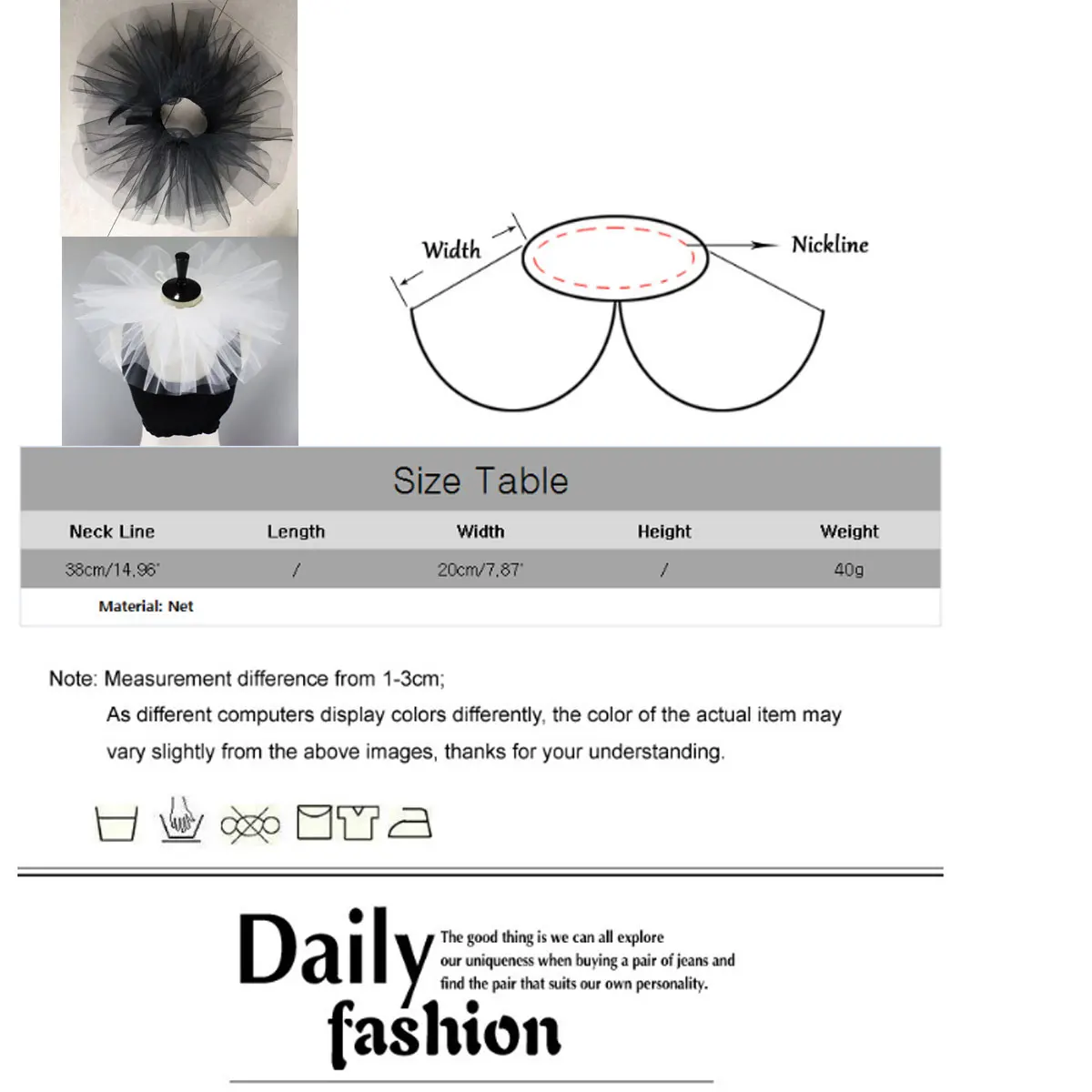 Width

Nickline

Size Table

| Neck Line | Length | Width | Height | Weight |
|---|---|---|---|---|
| 38cm/14.96" | / | 20cm/7.87" | / | 40g |

Material: Net

Note: Measurement difference from 1-3cm;
As different computers display colors differently, the color of the actual item may vary slightly from the above images, thanks for your understanding.

Daily fashion

The good thing is we can all explore our uniqueness when buying a pair of jeans and find the pair that suits our own personality.